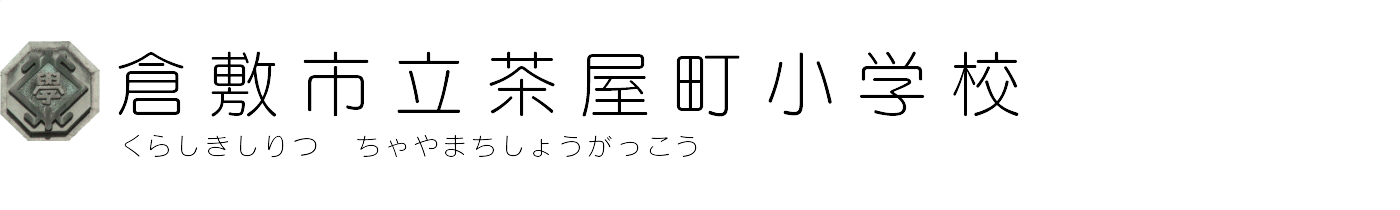 學

倉敷市立茶屋町小学校

くらしきしりつ　ちゃやまちしょうがっこう